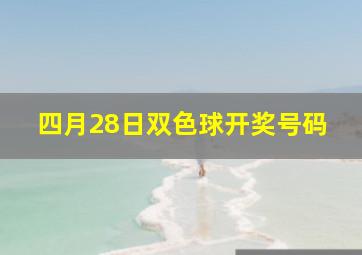 四月28日双色球开奖号码